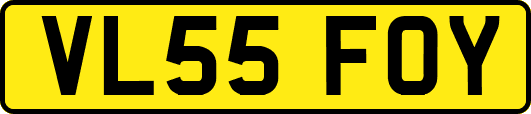 VL55 FOY